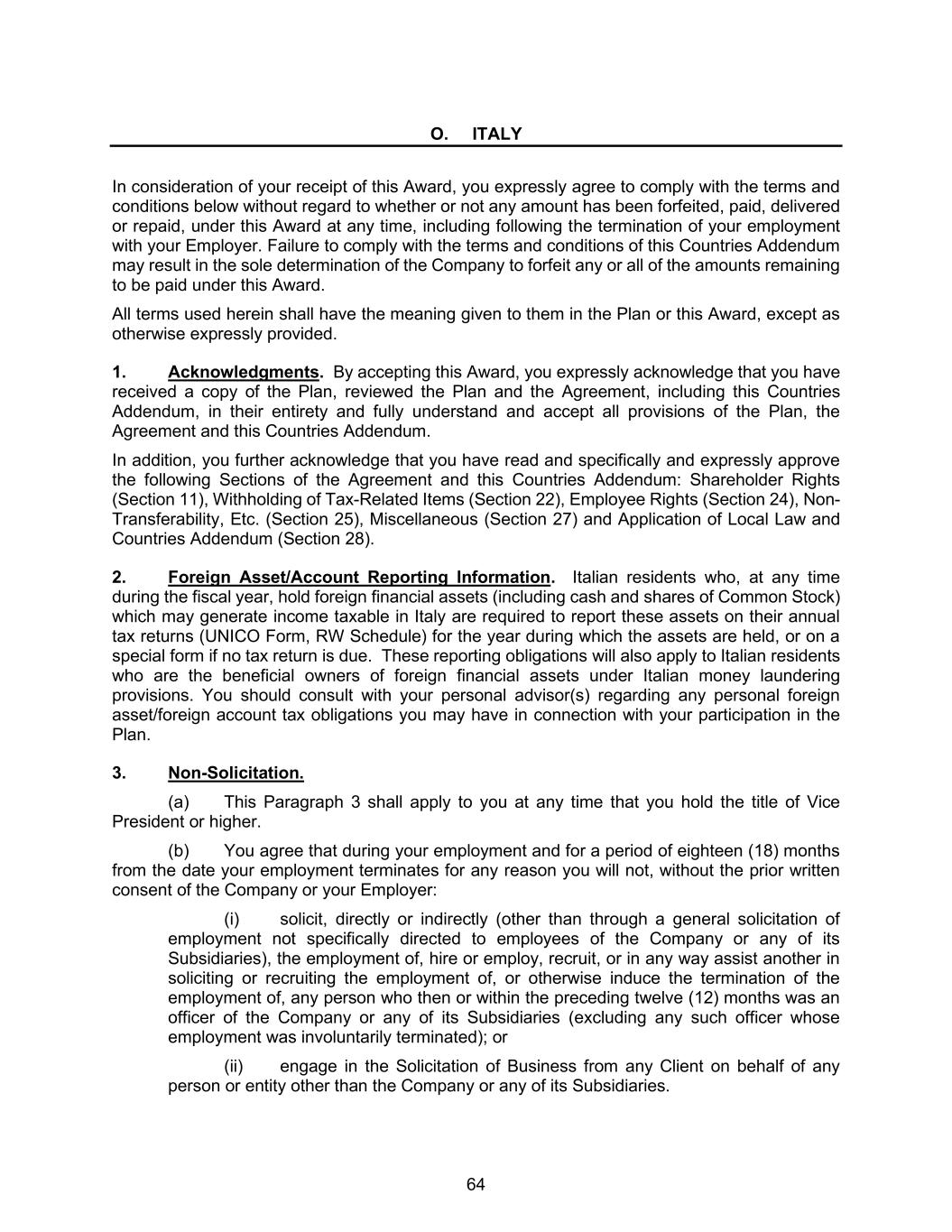 O. ITALY

In consideration of your receipt of this Award, you expressly agree to comply with the terms and conditions below without regard to whether or not any amount has been forfeited, paid, delivered or repaid, under this Award at any time, including following the termination of your employment with your Employer. Failure to comply with the terms and conditions of this Countries Addendum may result in the sole determination of the Company to forfeit any or all of the amounts remaining to be paid under this Award.

All terms used herein shall have the meaning given to them in the Plan or this Award, except as otherwise expressly provided.

1. Acknowledgments. By accepting this Award, you expressly acknowledge that you have received a copy of the Plan, reviewed the Plan and the Agreement, including this Countries Addendum, in their entirety and fully understand and accept all provisions of the Plan, the Agreement and this Countries Addendum.

In addition, you further acknowledge that you have read and specifically and expressly approve the following Sections of the Agreement and this Countries Addendum: Shareholder Rights (Section 11), Withholding of Tax-Related Items (Section 22), Employee Rights (Section 24), Non-Transferability, Etc. (Section 25), Miscellaneous (Section 27) and Application of Local Law and Countries Addendum (Section 28).

2. Foreign Asset/Account Reporting Information. Italian residents who, at any time during the fiscal year, hold foreign financial assets (including cash and shares of Common Stock) which may generate income taxable in Italy are required to report these assets on their annual tax returns (UNICO Form, RW Schedule) for the year during which the assets are held, or on a special form if no tax return is due. These reporting obligations will also apply to Italian residents who are the beneficial owners of foreign financial assets under Italian money laundering provisions. You should consult with your personal advisor(s) regarding any personal foreign asset/foreign account tax obligations you may have in connection with your participation in the Plan.

3. Non-Solicitation.

(a) This Paragraph 3 shall apply to you at any time that you hold the title of Vice President or higher.

(b) You agree that during your employment and for a period of eighteen (18) months from the date your employment terminates for any reason you will not, without the prior written consent of the Company or your Employer:

(i) solicit, directly or indirectly (other than through a general solicitation of employment not specifically directed to employees of the Company or any of its Subsidiaries), the employment of, hire or employ, recruit, or in any way assist another in soliciting or recruiting the employment of, or otherwise induce the termination of the employment of, any person who then or within the preceding twelve (12) months was an officer of the Company or any of its Subsidiaries (excluding any such officer whose employment was involuntarily terminated); or

(ii) engage in the Solicitation of Business from any Client on behalf of any person or entity other than the Company or any of its Subsidiaries.

64